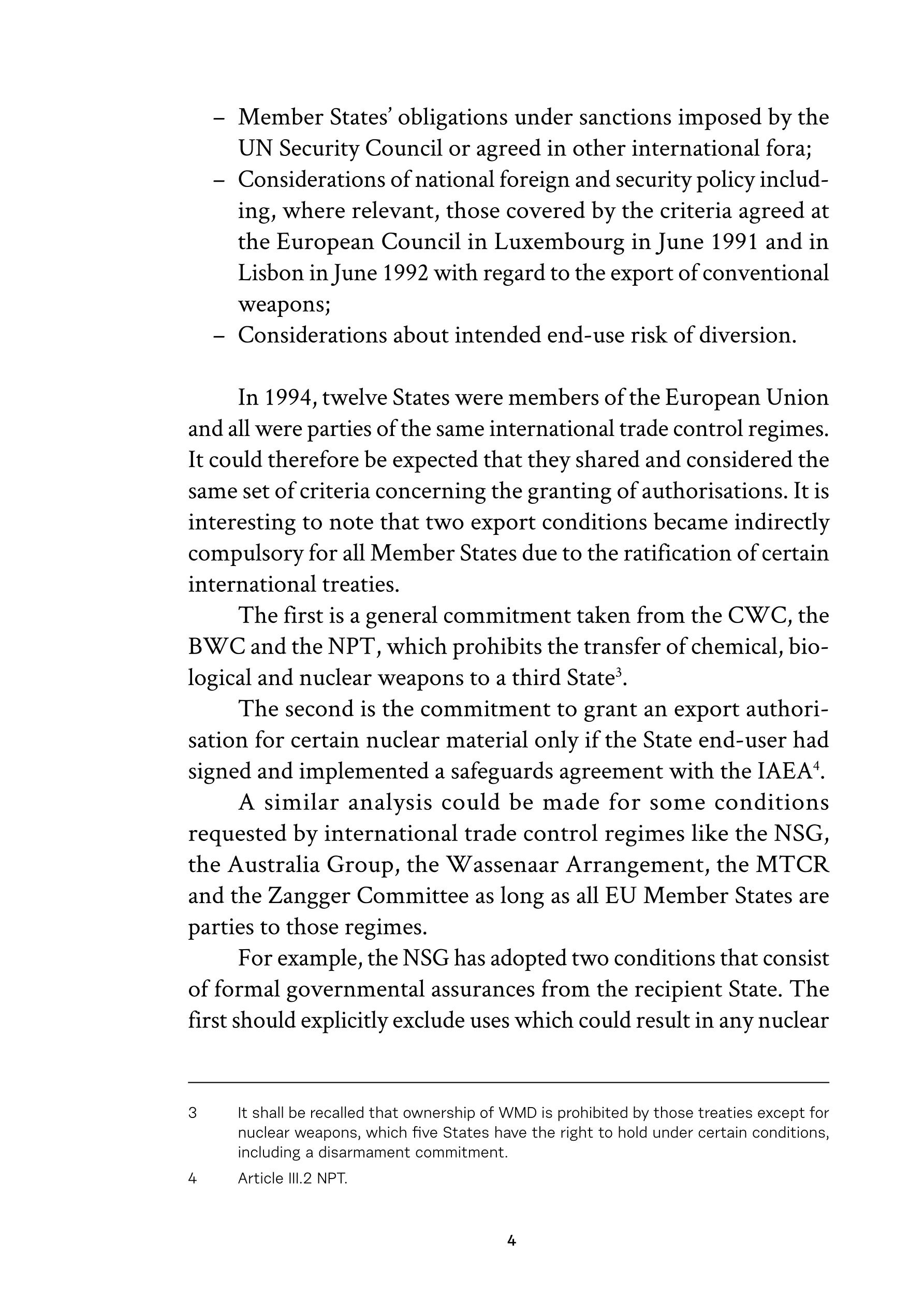 – Member States' obligations under sanctions imposed by the UN Security Council or agreed in other international fora;
– Considerations of national foreign and security policy including, where relevant, those covered by the criteria agreed at the European Council in Luxembourg in June 1991 and in Lisbon in June 1992 with regard to the export of conventional weapons;
– Considerations about intended end-use risk of diversion.

In 1994, twelve States were members of the European Union and all were parties of the same international trade control regimes. It could therefore be expected that they shared and considered the same set of criteria concerning the granting of authorisations. It is interesting to note that two export conditions became indirectly compulsory for all Member States due to the ratification of certain international treaties.

The first is a general commitment taken from the CWC, the BWC and the NPT, which prohibits the transfer of chemical, biological and nuclear weapons to a third State$^3$.

The second is the commitment to grant an export authorisation for certain nuclear material only if the State end-user had signed and implemented a safeguards agreement with the IAEA$^4$.

A similar analysis could be made for some conditions requested by international trade control regimes like the NSG, the Australia Group, the Wassenaar Arrangement, the MTCR and the Zangger Committee as long as all EU Member States are parties to those regimes.

For example, the NSG has adopted two conditions that consist of formal governmental assurances from the recipient State. The first should explicitly exclude uses which could result in any nuclear

3 It shall be recalled that ownership of WMD is prohibited by those treaties except for nuclear weapons, which five States have the right to hold under certain conditions, including a disarmament commitment.

4 Article III.2 NPT.

4